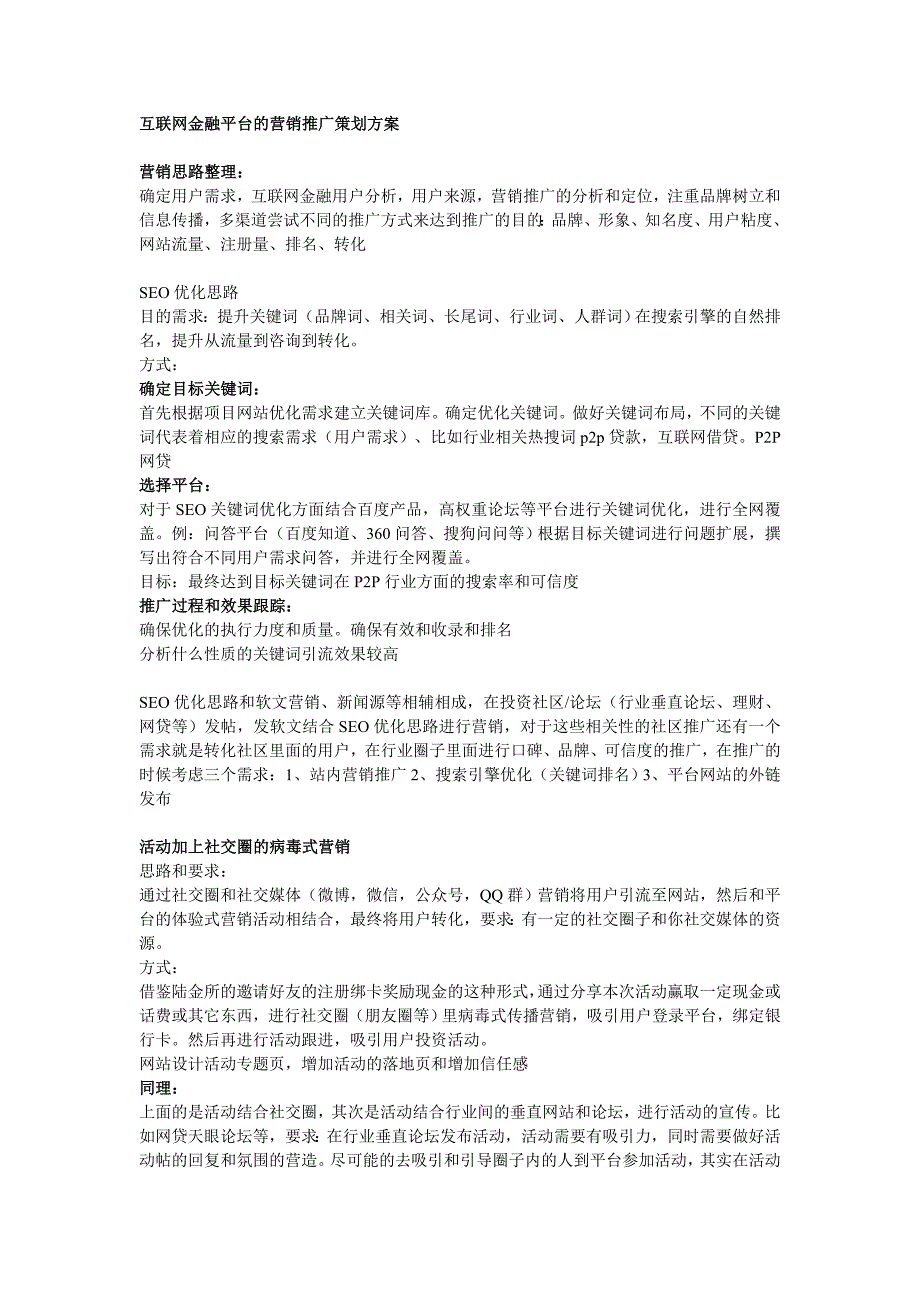 互联网金融平台的营销推广策划方案

营销思路整理：
确定用户需求，互联网金融用户分析，用户来源，营销推广的分析和定位，注重品牌树立和信息传播，多渠道尝试不同的推广方式来达到推广的目的：品牌、形象、知名度、用户粘度、网站流量、注册量、排名、转化

SEO 优化思路
目的需求：提升关键词（品牌词、相关词、长尾词、行业词、人群词）在搜索引擎的自然排名，提升从流量到咨询到转化。
方式：
确定目标关键词：
首先根据项目网站优化需求建立关键词库。确定优化关键词。做好关键词布局，不同的关键词代表着相应的搜索需求（用户需求）、比如行业相关热搜词 p2p 贷款，互联网借贷。P2P 网贷
选择平台：
对于 SEO 关键词优化方面结合百度产品，高权重论坛等平台进行关键词优化，进行全网覆盖。例：问答平台（百度知道、360 问答、搜狗问问等）根据目标关键词进行问题扩展，撰写出符合不同用户需求问答，并进行全网覆盖。
目标：最终达到目标关键词在 P2P 行业方面的搜索率和可信度
推广过程和效果跟踪：
确保优化的执行力度和质量。确保有效和收录和排名
分析什么性质的关键词引流效果较高

SEO 优化思路和软文营销、新闻源等相辅相成，在投资社区/论坛（行业垂直论坛、理财、网贷等）发帖，发软文结合 SEO 优化思路进行营销，对于这些相关性的社区推广还有一个需求就是转化社区里面的用户，在行业圈子里面进行口碑、品牌、可信度的推广，在推广的时候考虑三个需求：1、站内营销推广 2、搜索引擎优化（关键词排名）3、平台网站的外链发布

活动加上社交圈的病毒式营销
思路和要求：
通过社交圈和社交媒体（微博，微信，公众号，QQ 群）营销将用户引流至网站，然后和平台的体验式营销活动相结合，最终将用户转化，要求：有一定的社交圈子和你社交媒体的资源。
方式：
借鉴陆金所的邀请好友的注册绑卡奖励现金的这种形式，通过分享本次活动赢取一定现金或话费或其它东西，进行社交圈（朋友圈等）里病毒式传播营销，吸引用户登录平台，绑定银行卡。然后再进行活动跟进，吸引用户投资活动。
网站设计活动专题页，增加活动的落地页和增加信任感
同理：
上面的是活动结合社交圈，其次是活动结合行业间的垂直网站和论坛，进行活动的宣传。比如网贷天眼论坛等，要求：在行业垂直论坛发布活动，活动需要有吸引力，同时需要做好活动帖的回复和氛围的营造。尽可能的去吸引和引导圈子内的人到平台参加活动，其实在活动